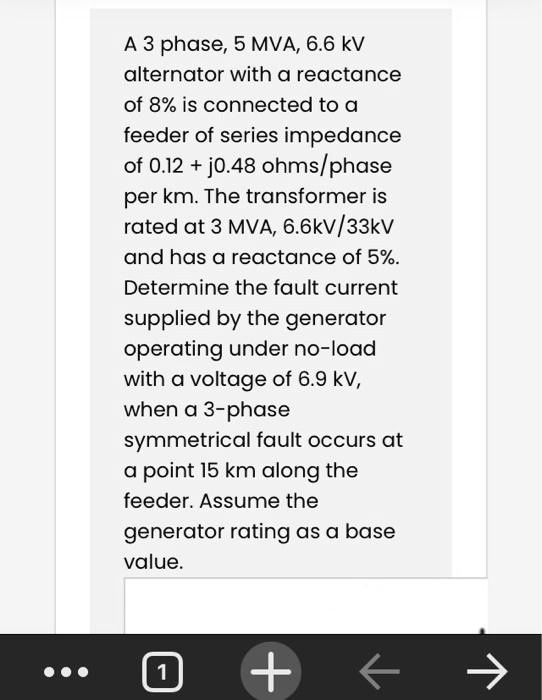 A 3 phase, 5 MVA, 6.6 kV alternator with a reactance of 8% is connected to a feeder of series impedance of 0.12 + j0.48 ohms/phase per km. The transformer is rated at 3 MVA, 6.6kV/33kV and has a reactance of 5%. Determine the fault current supplied by the generator operating under no-load with a voltage of 6.9 kV, when a 3-phase symmetrical fault occurs at a point 15 km along the feeder. Assume the generator rating as a base value.

1